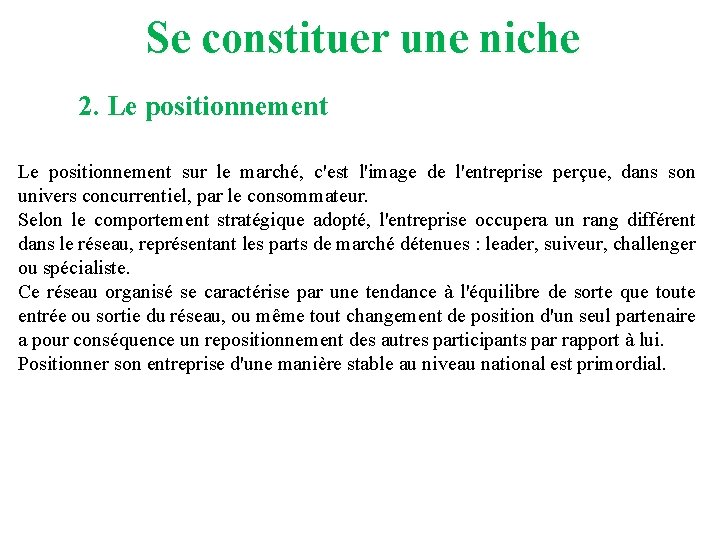 Se constituer une niche

2. Le positionnement

Le positionnement sur le marché, c'est l'image de l'entreprise perçue, dans son univers concurrentiel, par le consommateur.
Selon le comportement stratégique adopté, l'entreprise occupera un rang différent dans le réseau, représentant les parts de marché détenues : leader, suiveur, challenger ou spécialiste.
Ce réseau organisé se caractérise par une tendance à l'équilibre de sorte que toute entrée ou sortie du réseau, ou même tout changement de position d'un seul partenaire a pour conséquence un repositionnement des autres participants par rapport à lui.
Positionner son entreprise d'une manière stable au niveau national est primordial.